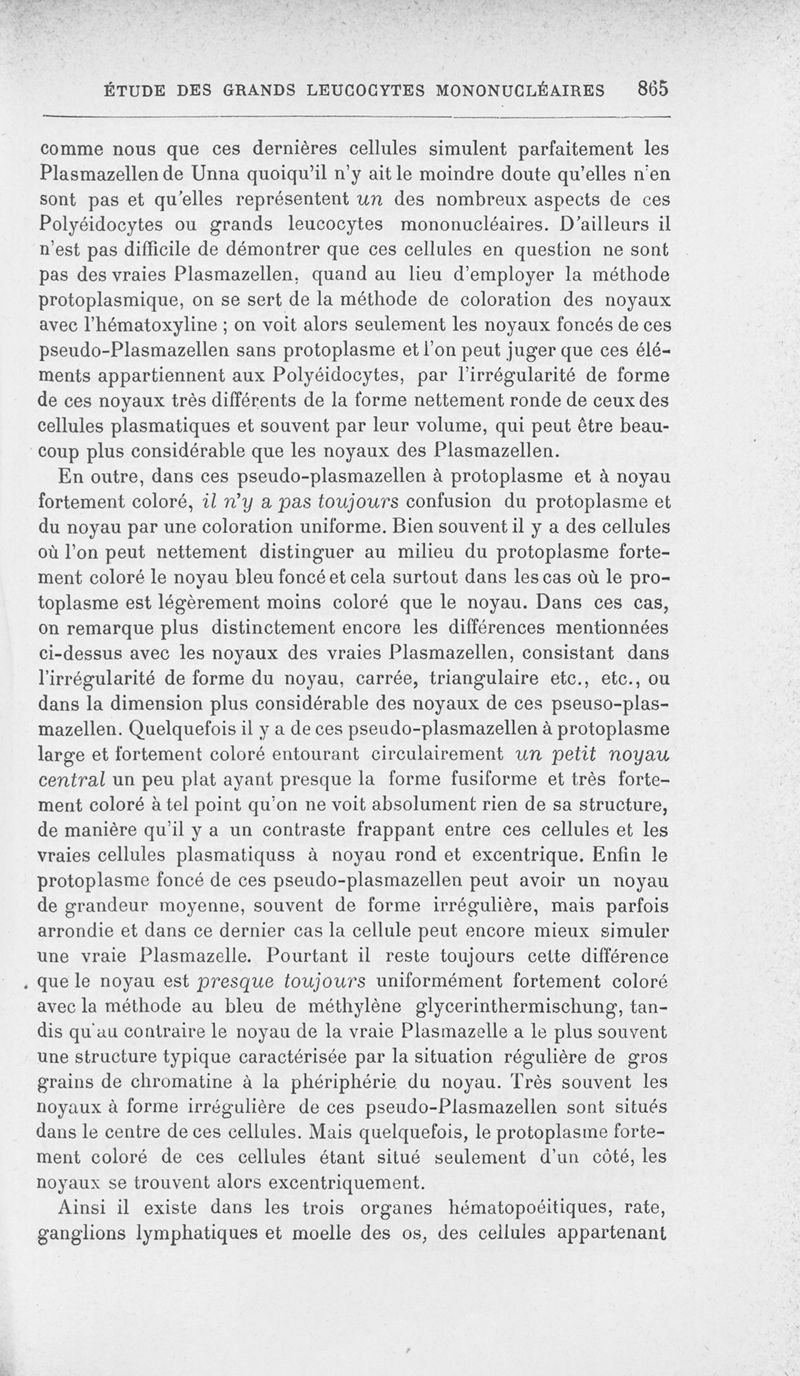 ÉTUDE DES GRANDS LEUCOCYTES MONONUCLÉAIRES 865

comme nous que ces dernières cellules simulent parfaitement les Plasmazellen de Unna quoiqu'il n'y ait le moindre doute qu'elles n'en sont pas et qu'elles représentent un des nombreux aspects de ces Polyéidocytes ou grands leucocytes mononucléaires. D'ailleurs il n'est pas difficile de démontrer que ces cellules en question ne sont pas des vraies Plasmazellen, quand au lieu d'employer la méthode protoplasmique, on se sert de la méthode de coloration des noyaux avec l'hématoxyline ; on voit alors seulement les noyaux foncés de ces pseudo-Plasmazellen sans protoplasme et l'on peut juger que ces éléments appartiennent aux Polyéidocytes, par l'irrégularité de forme de ces noyaux très différents de la forme nettement ronde de ceux des cellules plasmatiques et souvent par leur volume, qui peut être beaucoup plus considérable que les noyaux des Plasmazellen.

En outre, dans ces pseudo-plasmazellen à protoplasme et à noyau fortement coloré, il n'y a pas toujours confusion du protoplasme et du noyau par une coloration uniforme. Bien souvent il y a des cellules où l'on peut nettement distinguer au milieu du protoplasme fortement coloré le noyau bleu foncé et cela surtout dans les cas où le protoplasme est légèrement moins coloré que le noyau. Dans ces cas, on remarque plus distinctement encore les différences mentionnées ci-dessus avec les noyaux des vraies Plasmazellen, consistant dans l'irrégularité de forme du noyau, carrée, triangulaire etc., etc., ou dans la dimension plus considérable des noyaux de ces pseuso-plasmazellen. Quelquefois il y a de ces pseudo-plasmazellen à protoplasme large et fortement coloré entourant circulairement un petit noyau central un peu plat ayant presque la forme fusiforme et très fortement coloré à tel point qu'on ne voit absolument rien de sa structure, de manière qu'il y a un contraste frappant entre ces cellules et les vraies cellules plasmatiquss à noyau rond et excentrique. Enfin le protoplasme foncé de ces pseudo-plasmazellen peut avoir un noyau de grandeur moyenne, souvent de forme irrégulière, mais parfois arrondie et dans ce dernier cas la cellule peut encore mieux simuler une vraie Plasmazelle. Pourtant il reste toujours cette différence que le noyau est presque toujours uniformément fortement coloré avec la méthode au bleu de méthylène glycerinthermischung, tandis qu'au contraire le noyau de la vraie Plasmazelle a le plus souvent une structure typique caractérisée par la situation régulière de gros grains de chromatine à la phériphérie du noyau. Très souvent les noyaux à forme irrégulière de ces pseudo-Plasmazellen sont situés dans le centre de ces cellules. Mais quelquefois, le protoplasme fortement coloré de ces cellules étant situé seulement d'un côté, les noyaux se trouvent alors excentriquement.

Ainsi il existe dans les trois organes hématopoéitiques, rate, ganglions lymphatiques et moelle des os, des cellules appartenant